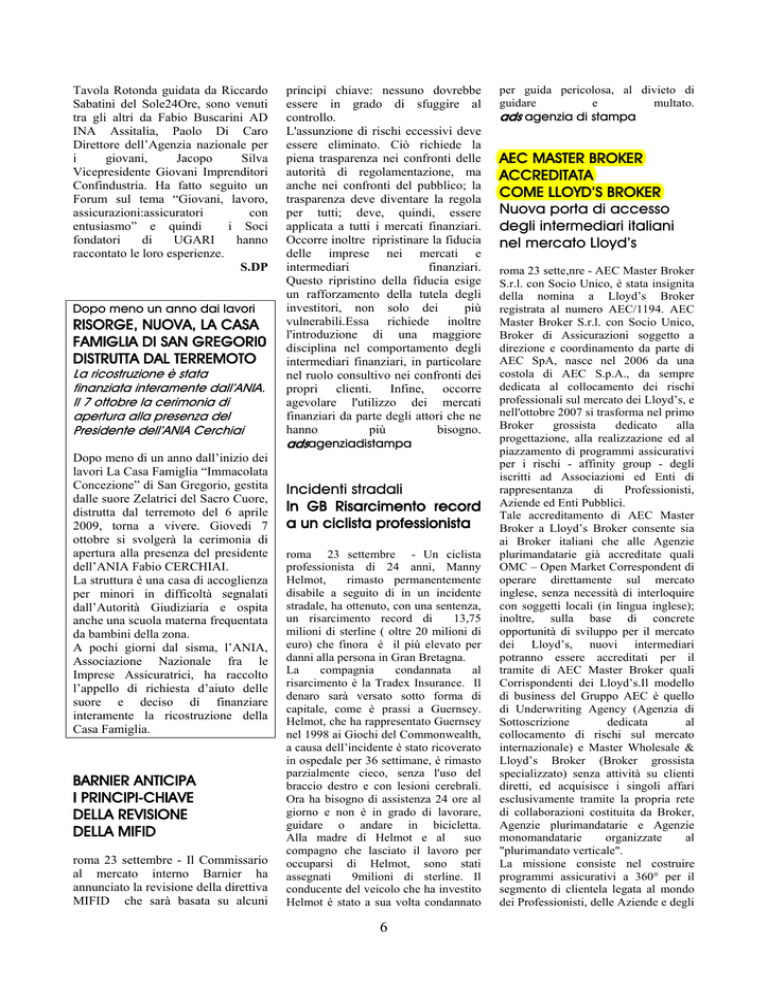 Tavola Rotonda guidata da Riccardo Sabatini del Sole24Ore, sono venuti tra gli altri da Fabio Buscarini AD INA Assitalia, Paolo Di Caro Direttore dell'Agenzia nazionale per i giovani, Jacopo Silva Vicepresidente Giovani Imprenditori Confindustria. Ha fatto seguito un Forum sul tema "Giovani, lavoro, assicurazioni:assicuratori con entusiasmo" e quindi i Soci fondatori di UGARI hanno raccontato le loro esperienze.

S.DP

Dopo meno un anno dai lavori

RISORGE, NUOVA, LA CASA FAMIGLIA DI SAN GREGORI0 DISTRUTTA DAL TERREMOTO

La ricostruzione è stata finanziata interamente dall'ANIA. Il 7 ottobre la cerimonia di apertura alla presenza del Presidente dell'ANIA Cerchiai

Dopo meno di un anno dall'inizio dei lavori La Casa Famiglia "Immacolata Concezione" di San Gregorio, gestita dalle suore Zelatrici del Sacro Cuore, distrutta dal terremoto del 6 aprile 2009, torna a vivere. Giovedì 7 ottobre si svolgerà la cerimonia di apertura alla presenza del presidente dell'ANIA Fabio CERCHIAI.
La struttura è una casa di accoglienza per minori in difficoltà segnalati dall'Autorità Giudiziaria e ospita anche una scuola materna frequentata da bambini della zona.
A pochi giorni dal sisma, l'ANIA, Associazione Nazionale fra le Imprese Assicuratrici, ha raccolto l'appello di richiesta d'aiuto delle suore e deciso di finanziare interamente la ricostruzione della Casa Famiglia.

BARNIER ANTICIPA I PRINCIPI-CHIAVE DELLA REVISIONE DELLA MIFID

roma 23 settembre - Il Commissario al mercato interno Barnier ha annunciato la revisione della direttiva MIFID che sarà basata su alcuni principi chiave: nessuno dovrebbe essere in grado di sfuggire al controllo.
L'assunzione di rischi eccessivi deve essere eliminato. Ciò richiede la piena trasparenza nei confronti delle autorità di regolamentazione, ma anche nei confronti del pubblico; la trasparenza deve diventare la regola per tutti; deve, quindi, essere applicata a tutti i mercati finanziari. Occorre inoltre ripristinare la fiducia delle imprese nei mercati e intermediari finanziari. Questo ripristino della fiducia esige un rafforzamento della tutela degli investitori, non solo dei più vulnerabili.Essa richiede inoltre l'introduzione di una maggiore disciplina nel comportamento degli intermediari finanziari, in particolare nel ruolo consultivo nei confronti dei propri clienti. Infine, occorre agevolare l'utilizzo dei mercati finanziari da parte degli attori che ne hanno più bisogno.
adsagenziadistampa

Incidenti stradali
In GB Risarcimento record a un ciclista professionista

roma 23 settembre - Un ciclista professionista di 24 anni, Manny Helmot, rimasto permanentemente disabile a seguito di in un incidente stradale, ha ottenuto, con una sentenza, un risarcimento record di 13,75 milioni di sterline ( oltre 20 milioni di euro) che finora è il più elevato per danni alla persona in Gran Bretagna.
La compagnia condannata al risarcimento è la Tradex Insurance. Il denaro sarà versato sotto forma di capitale, come è prassi a Guernsey. Helmot, che ha rappresentato Guernsey nel 1998 ai Giochi del Commonwealth, a causa dell'incidente è stato ricoverato in ospedale per 36 settimane, è rimasto parzialmente cieco, senza l'uso del braccio destro e con lesioni cerebrali. Ora ha bisogno di assistenza 24 ore al giorno e non è in grado di lavorare, guidare o andare in bicicletta. Alla madre di Helmot e al suo compagno che lasciato il lavoro per occuparsi di Helmot, sono stati assegnati 9milioni di sterline. Il conducente del veicolo che ha investito Helmot è stato a sua volta condannato per guida pericolosa, al divieto di guidare e multato.
ads agenzia di stampa

AEC MASTER BROKER ACCREDITATA COME LLOYD'S BROKER
Nuova porta di accesso degli intermediari italiani nel mercato Lloyd's

roma 23 sette,nre - AEC Master Broker S.r.l. con Socio Unico, è stata insignita della nomina a Lloyd's Broker registrata al numero AEC/1194. AEC Master Broker S.r.l. con Socio Unico, Broker di Assicurazioni soggetto a direzione e coordinamento da parte di AEC SpA, nasce nel 2006 da una costola di AEC S.p.A., da sempre dedicata al collocamento dei rischi professionali sul mercato dei Lloyd's, e nell'ottobre 2007 si trasforma nel primo Broker grossista dedicato alla progettazione, alla realizzazione ed al piazzamento di programmi assicurativi per i rischi - affinity group - degli iscritti ad Associazioni ed Enti di rappresentanza di Professionisti, Aziende ed Enti Pubblici.
Tale accreditamento di AEC Master Broker a Lloyd's Broker consente sia ai Broker italiani che alle Agenzie plurimandatarie già accreditate quali OMC – Open Market Correspondent di operare direttamente sul mercato inglese, senza necessità di interloquire con soggetti locali (in lingua inglese); inoltre, sulla base di concrete opportunità di sviluppo per il mercato dei Lloyd's, nuovi intermediari potranno essere accreditati per il tramite di AEC Master Broker quali Corrispondenti dei Lloyd's.Il modello di business del Gruppo AEC è quello di Underwriting Agency (Agenzia di Sottoscrizione dedicata al collocamento di rischi sul mercato internazionale) e Master Wholesale & Lloyd's Broker (Broker grossista specializzato) senza attività su clienti diretti, ed acquisisce i singoli affari esclusivamente tramite la propria rete di collaborazioni costituita da Broker, Agenzie plurimandatarie e Agenzie monomandatarie organizzate al "plurimandato verticale".
La missione consiste nel costruire programmi assicurativi a 360° per il segmento di clientela legata al mondo dei Professionisti, delle Aziende e degli

6